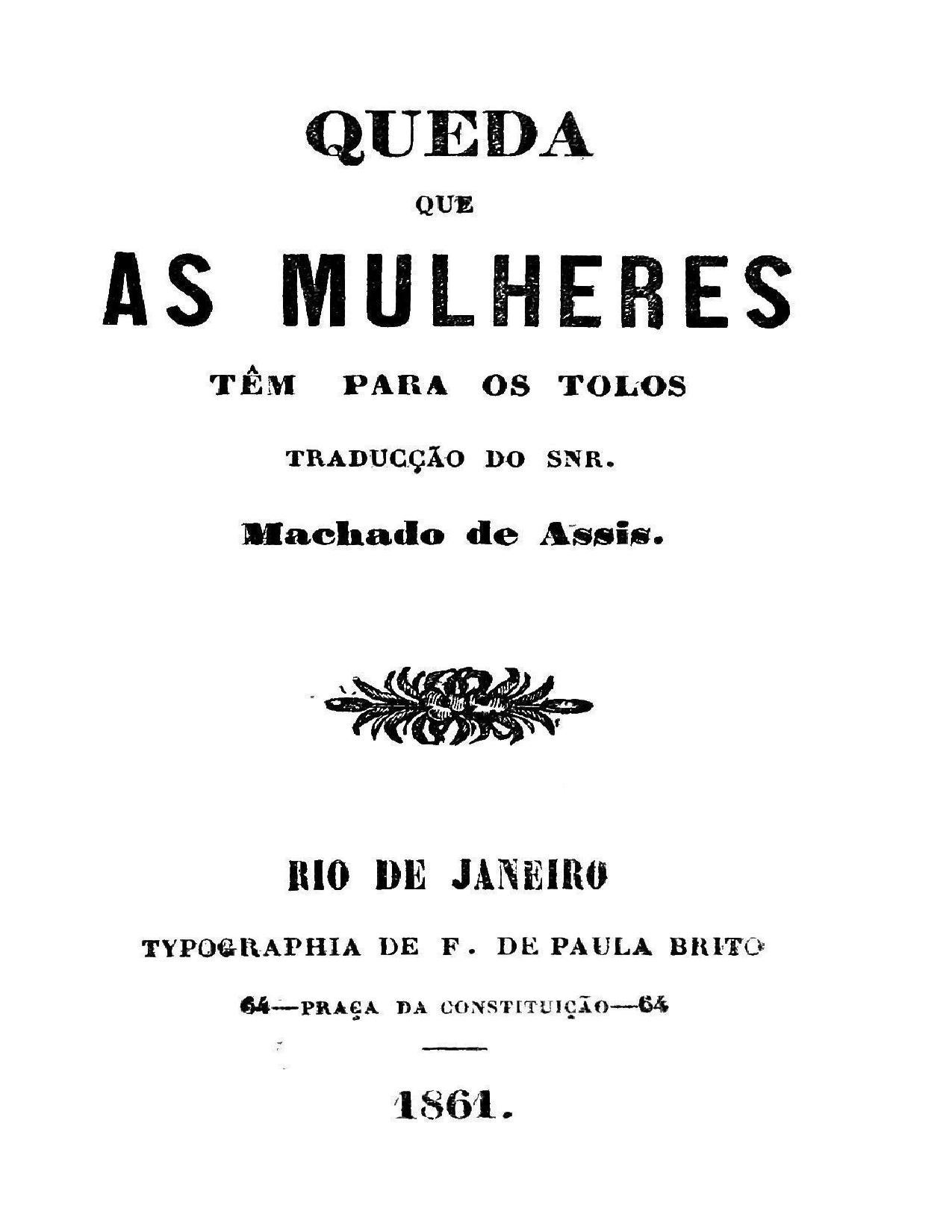 QUEDA

QUE

AS MULHERES

TÊM PARA OS TOLOS

TRADUCÇÃO DO SNR.

Machado de Assis.

RIO DE JANEIRO

TYPOGRAPHIA DE F. DE PAULA BRITO

64—PRAÇA DA CONSTITUIÇÃO—64

1861.